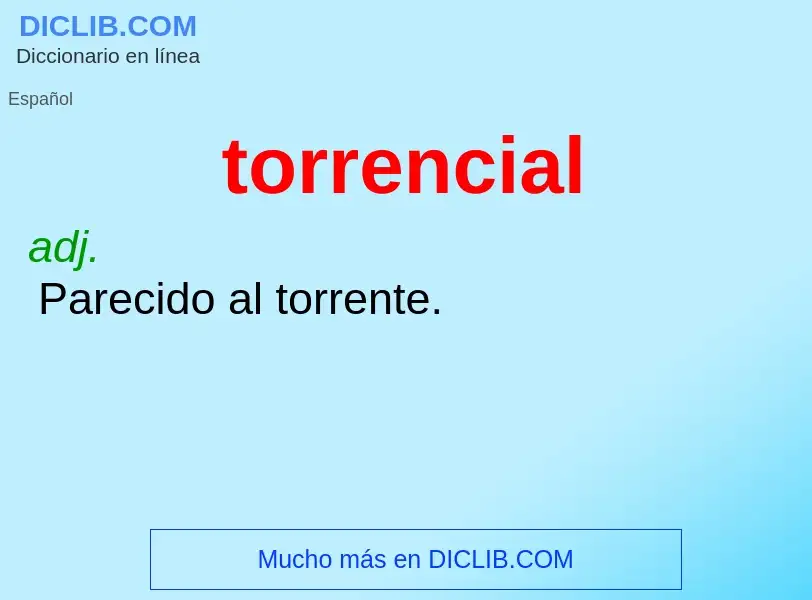 DICLIB.COM
Diccionario en línea

Español

torrencial

adj.
Parecido al torrente.

Mucho más en DICLIB.COM